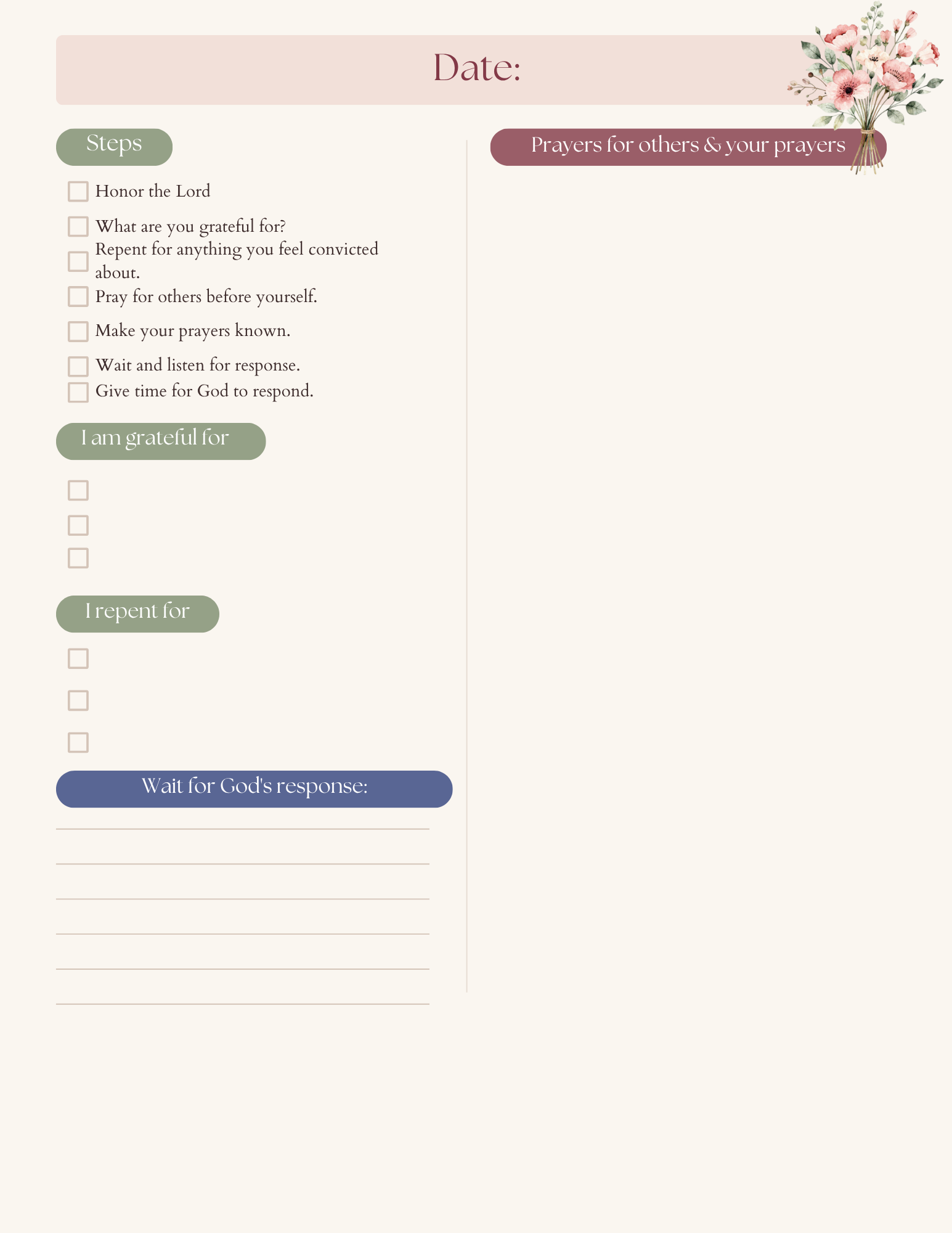 Date:

Steps

Honor the Lord

What are you grateful for?

Repent for anything you feel convicted about.

Pray for others before yourself.

Make your prayers known.

Wait and listen for response.

Give time for God to respond.

I am grateful for

I repent for

Wait for God's response:

Prayers for others & your prayers